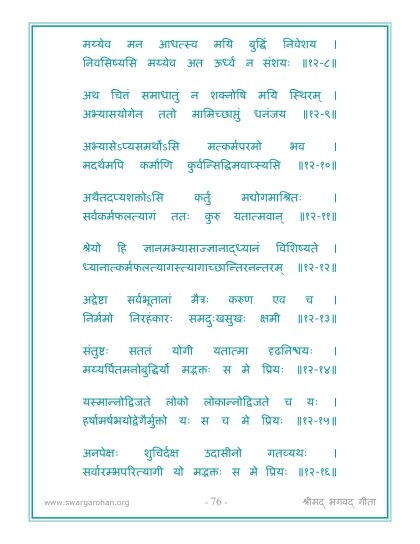 मय्येव मन आधत्स्व मयि बुद्धिं निवेशय ।
निवसिष्यसि मय्येव अत ऊर्ध्वं न संशयः ॥१२-८॥

अथ चित्तं समाधातुं न शक्नोषि मयि स्थिरम् ।
अभ्यासयोगेन ततो मामिच्छाप्तुं धनंजय ॥१२-९॥

अभ्यासेऽप्यसमर्थोऽसि मत्कर्मपरमो भव ।
मदर्थमपि कर्माणि कुर्वन्सिद्धिमवाप्स्यसि ॥१२-१०॥

अथैतदप्यशक्तोऽसि कर्तुं मद्योगमाश्रितः ।
सर्वकर्मफलत्यागं ततः कुरु यतात्मवान् ॥१२-११॥

श्रेयो हि ज्ञानमभ्यासाज्ज्ञानाद्ध्यानं विशिष्यते ।
ध्यानात्कर्मफलत्यागस्त्यागाच्छान्तिरनन्तरम् ॥१२-१२॥

अद्वेष्टा सर्वभूतानां मैत्रः करुण एव च ।
निर्ममो निरहंकारः समदुःखसुखः क्षमी ॥१२-१३॥

संतुष्टः सततं योगी यतात्मा दृढनिश्चयः ।
मय्यर्पितमनोबुद्धिर्यो मद्भक्तः स मे प्रियः ॥१२-१४॥

यस्मान्नोद्विजते लोको लोकान्नोद्विजते च यः ।
हर्षामर्षभयोद्वेगैर्मुक्तो यः स च मे प्रियः ॥१२-१५॥

अनपेक्षः शुचिर्दक्ष उदासीनो गतव्यथः ।
सर्वारम्भपरित्यागी यो मद्भक्तः स मे प्रियः ॥१२-१६॥

www.swargarohan.org - 76 - श्रीमद् भगवद् गीता